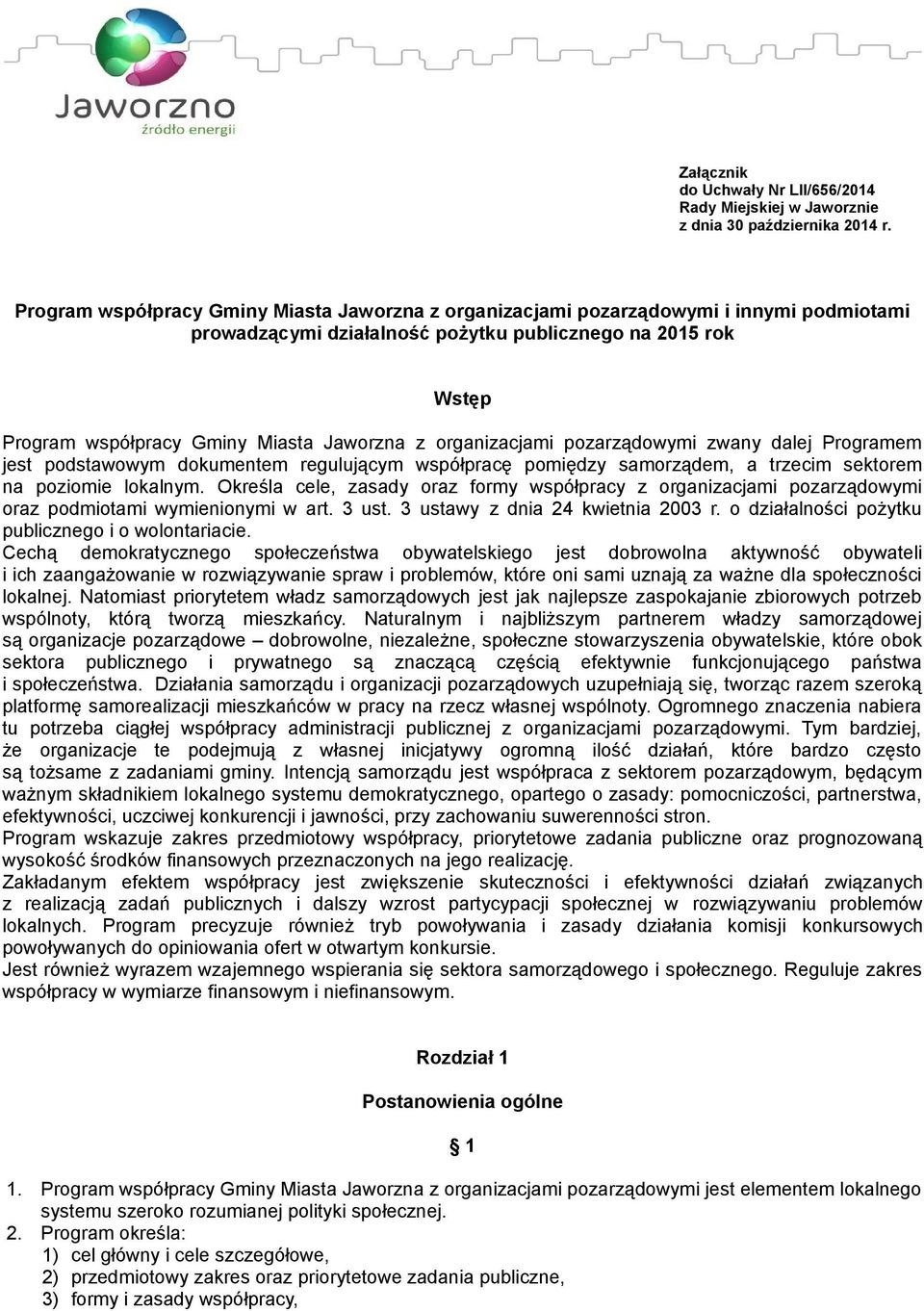 Jaworzno
źródło energii

Załącznik
do Uchwały Nr LII/656/2014
Rady Miejskiej w Jaworznie
z dnia 30 października 2014 r.

Program współpracy Gminy Miasta Jaworzna z organizacjami pozarządowymi i innymi podmiotami prowadzącymi działalność pożytku publicznego na 2015 rok

Wstęp

Program współpracy Gminy Miasta Jaworzna z organizacjami pozarządowymi zwany dalej Programem jest podstawowym dokumentem regulującym współpracę pomiędzy samorządem, a trzecim sektorem na poziomie lokalnym. Określa cele, zasady oraz formy współpracy z organizacjami pozarządowymi oraz podmiotami wymienionymi w art. 3 ust. 3 ustawy z dnia 24 kwietnia 2003 r. o działalności pożytku publicznego i o wolontariacie.
Cechą demokratycznego społeczeństwa obywatelskiego jest dobrowolna aktywność obywateli i ich zaangażowanie w rozwiązywanie spraw i problemów, które oni sami uznają za ważne dla społeczności lokalnej. Natomiast priorytetem władz samorządowych jest jak najlepsze zaspokajanie zbiorowych potrzeb wspólnoty, którą tworzą mieszkańcy. Naturalnym i najbliższym partnerem władzy samorządowej są organizacje pozarządowe – dobrowolne, niezależne, społeczne stowarzyszenia obywatelskie, które obok sektora publicznego i prywatnego są znaczącą częścią efektywnie funkcjonującego państwa i społeczeństwa. Działania samorządu i organizacji pozarządowych uzupełniają się, tworząc razem szeroką platformę samorealizacji mieszkańców w pracy na rzecz własnej wspólnoty. Ogromnego znaczenia nabiera tu potrzeba ciągłej współpracy administracji publicznej z organizacjami pozarządowymi. Tym bardziej, że organizacje te podejmują z własnej inicjatywy ogromną ilość działań, które bardzo często są tożsame z zadaniami gminy. Intencją samorządu jest współpraca z sektorem pozarządowym, będącym ważnym składnikiem lokalnego systemu demokratycznego, opartego o zasady: pomocniczości, partnerstwa, efektywności, uczciwej konkurencji i jawności, przy zachowaniu suwerenności stron.
Program wskazuje zakres przedmiotowy współpracy, priorytetowe zadania publiczne oraz prognozowaną wysokość środków finansowych przeznaczonych na jego realizację.
Zakładanym efektem współpracy jest zwiększenie skuteczności i efektywności działań związanych z realizacją zadań publicznych i dalszy wzrost partycypacji społecznej w rozwiązywaniu problemów lokalnych. Program precyzuje również tryb powoływania i zasady działania komisji konkursowych powoływanych do opiniowania ofert w otwartym konkursie.
Jest również wyrazem wzajemnego wspierania się sektora samorządowego i społecznego. Reguluje zakres współpracy w wymiarze finansowym i niefinansowym.

Rozdział 1

Postanowienia ogólne

§ 1

1. Program współpracy Gminy Miasta Jaworzna z organizacjami pozarządowymi jest elementem lokalnego systemu szeroko rozumianej polityki społecznej.
2. Program określa:
1) cel główny i cele szczegółowe,
2) przedmiotowy zakres oraz priorytetowe zadania publiczne,
3) formy i zasady współpracy,